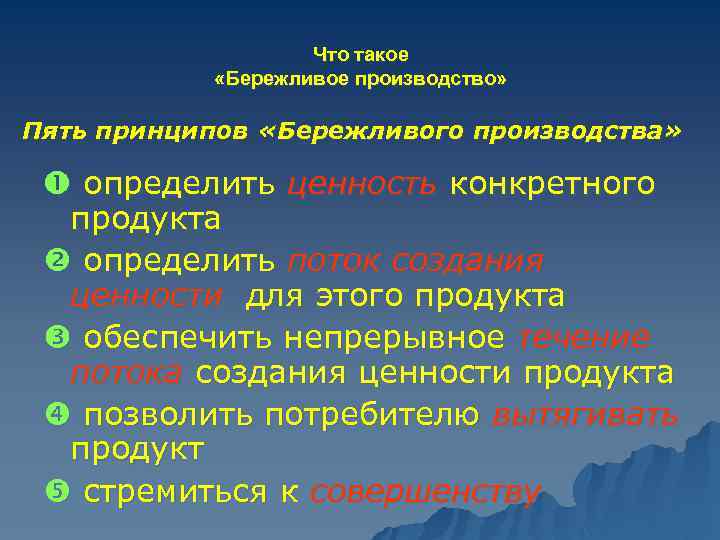 Что такое
«Бережливое производство»

Пять принципов «Бережливого производства»

❶ определить ценность конкретного продукта

❷ определить поток создания ценности для этого продукта

❸ обеспечить непрерывное течение потока создания ценности продукта

❹ позволить потребителю вытягивать продукт

❺ стремиться к совершенству